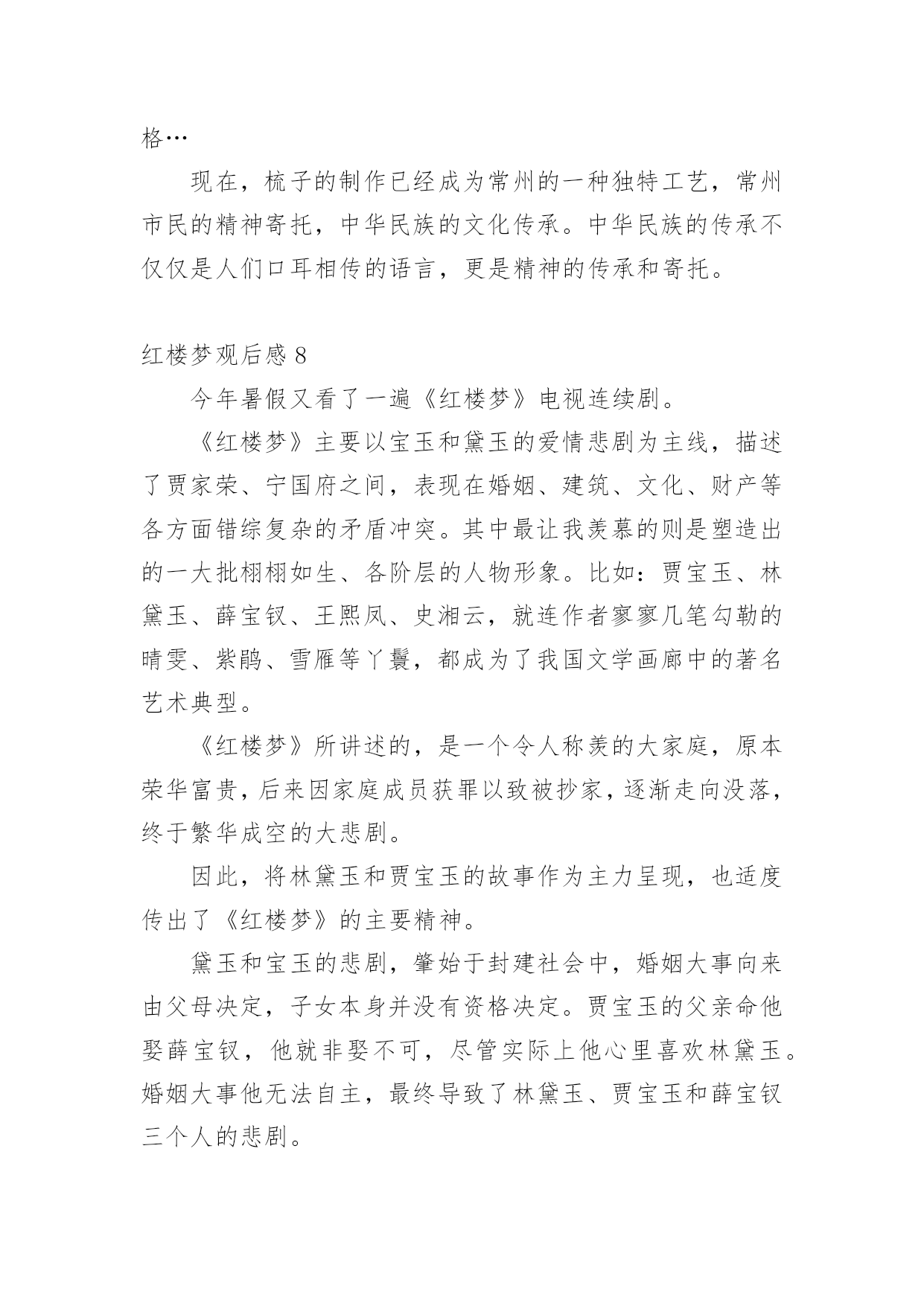 格…

现在，梳子的制作已经成为常州的一种独特工艺，常州市民的精神寄托，中华民族的文化传承。中华民族的传承不仅仅是人们口耳相传的语言，更是精神的传承和寄托。

红楼梦观后感 8

今年暑假又看了一遍《红楼梦》电视连续剧。

《红楼梦》主要以宝玉和黛玉的爱情悲剧为主线，描述了贾家荣、宁国府之间，表现在婚姻、建筑、文化、财产等各方面错综复杂的矛盾冲突。其中最让我羡慕的则是塑造出的一大批栩栩如生、各阶层的人物形象。比如：贾宝玉、林黛玉、薛宝钗、王熙凤、史湘云，就连作者寥寥几笔勾勒的晴雯、紫鹃、雪雁等丫鬟，都成为了我国文学画廊中的著名艺术典型。

《红楼梦》所讲述的，是一个令人称羡的大家庭，原本荣华富贵，后来因家庭成员获罪以致被抄家，逐渐走向没落，终于繁华成空的大悲剧。

因此，将林黛玉和贾宝玉的故事作为主力呈现，也适度传出了《红楼梦》的主要精神。

黛玉和宝玉的悲剧，肇始于封建社会中，婚姻大事向来由父母决定，子女本身并没有资格决定。贾宝玉的父亲命他娶薛宝钗，他就非娶不可，尽管实际上他心里喜欢林黛玉。婚姻大事他无法自主，最终导致了林黛玉、贾宝玉和薛宝钗三个人的悲剧。